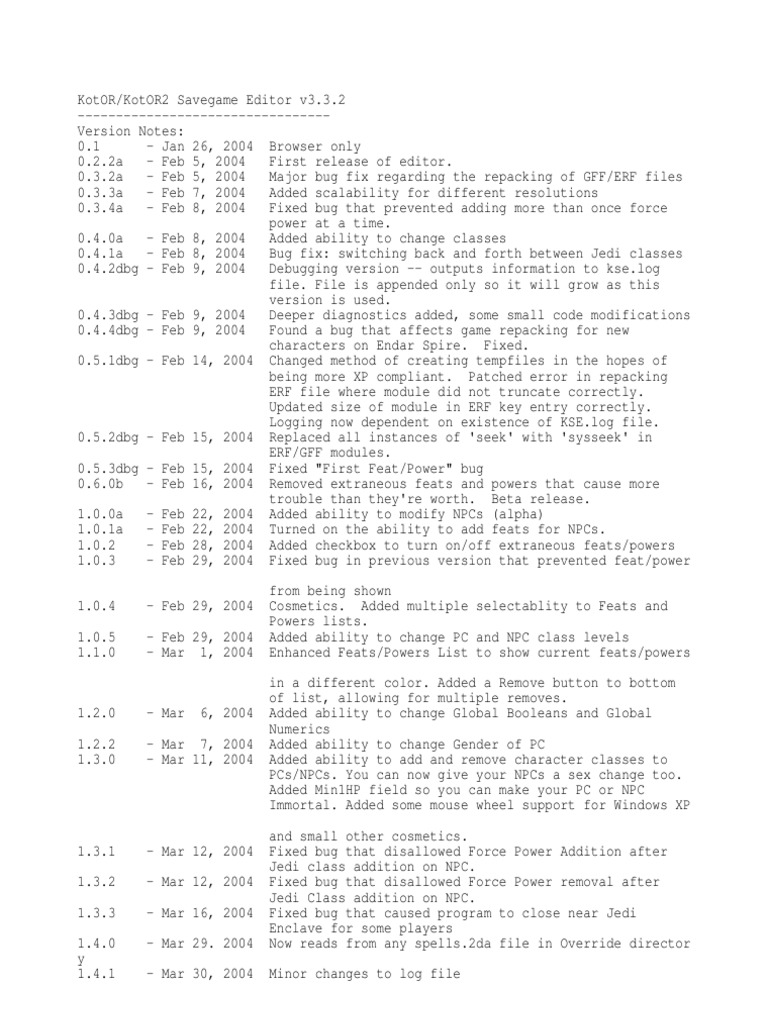 KotOR/KotOR2 Savegame Editor v3.3.2
---------------------------------
Version Notes:
0.1 - Jan 26, 2004 Browser only
0.2.2a - Feb 5, 2004 First release of editor.
0.3.2a - Feb 5, 2004 Major bug fix regarding the repacking of GFF/ERF files
0.3.3a - Feb 7, 2004 Added scalability for different resolutions
0.3.4a - Feb 8, 2004 Fixed bug that prevented adding more than once force power at a time.
0.4.0a - Feb 8, 2004 Added ability to change classes
0.4.1a - Feb 8, 2004 Bug fix: switching back and forth between Jedi classes
0.4.2dbg - Feb 9, 2004 Debugging version -- outputs information to kse.log file. File is appended only so it will grow as this version is used.
0.4.3dbg - Feb 9, 2004 Deeper diagnostics added, some small code modifications
0.4.4dbg - Feb 9, 2004 Found a bug that affects game repacking for new characters on Endar Spire. Fixed.
0.5.1dbg - Feb 14, 2004 Changed method of creating tempfiles in the hopes of being more XP compliant. Patched error in repacking ERF file where module did not truncate correctly. Updated size of module in ERF key entry correctly. Logging now dependent on existence of KSE.log file.
0.5.2dbg - Feb 15, 2004 Replaced all instances of 'seek' with 'sysseek' in ERF/GFF modules.
0.5.3dbg - Feb 15, 2004 Fixed "First Feat/Power" bug
0.6.0b - Feb 16, 2004 Removed extraneous feats and powers that cause more trouble than they're worth. Beta release.
1.0.0a - Feb 22, 2004 Added ability to modify NPCs (alpha)
1.0.1a - Feb 22, 2004 Turned on the ability to add feats for NPCs.
1.0.2 - Feb 28, 2004 Added checkbox to turn on/off extraneous feats/powers
1.0.3 - Feb 29, 2004 Fixed bug in previous version that prevented feat/power

from being shown
1.0.4 - Feb 29, 2004 Cosmetics. Added multiple selectablity to Feats and Powers lists.
1.0.5 - Feb 29, 2004 Added ability to change PC and NPC class levels
1.1.0 - Mar 1, 2004 Enhanced Feats/Powers List to show current feats/powers

in a different color. Added a Remove button to bottom of list, allowing for multiple removes.
1.2.0 - Mar 6, 2004 Added ability to change Global Booleans and Global Numerics
1.2.2 - Mar 7, 2004 Added ability to change Gender of PC
1.3.0 - Mar 11, 2004 Added ability to add and remove character classes to PCs/NPCs. You can now give your NPCs a sex change too. Added Min1HP field so you can make your PC or NPC Immortal. Added some mouse wheel support for Windows XP

and small other cosmetics.
1.3.1 - Mar 12, 2004 Fixed bug that disallowed Force Power Addition after Jedi class addition on NPC.
1.3.2 - Mar 12, 2004 Fixed bug that disallowed Force Power removal after Jedi Class addition on NPC.
1.3.3 - Mar 16, 2004 Fixed bug that caused program to close near Jedi Enclave for some players
1.4.0 - Mar 29. 2004 Now reads from any spells.2da file in Override director
y
1.4.1 - Mar 30, 2004 Minor changes to log file